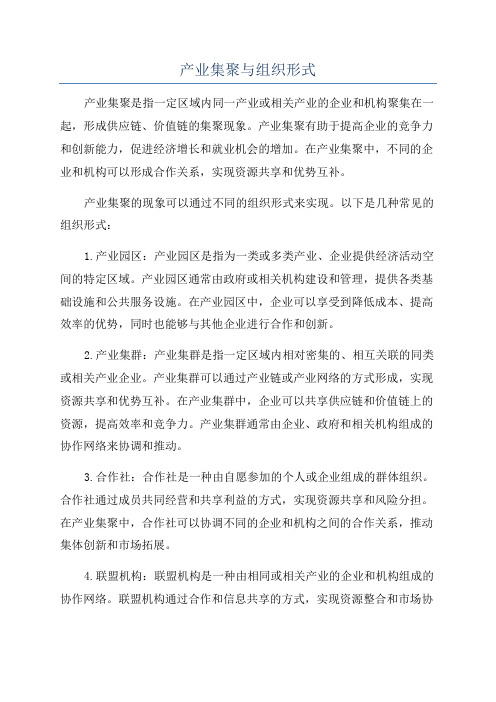 产业集聚与组织形式

产业集聚是指一定区域内同一产业或相关产业的企业和机构聚集在一起，形成供应链、价值链的集聚现象。产业集聚有助于提高企业的竞争力和创新能力，促进经济增长和就业机会的增加。在产业集聚中，不同的企业和机构可以形成合作关系，实现资源共享和优势互补。

产业集聚的现象可以通过不同的组织形式来实现。以下是几种常见的组织形式：

1.产业园区：产业园区是指为一类或多类产业、企业提供经济活动空间的特定区域。产业园区通常由政府或相关机构建设和管理，提供各类基础设施和公共服务设施。在产业园区中，企业可以享受到降低成本、提高效率的优势，同时也能够与其他企业进行合作和创新。

2.产业集群：产业集群是指一定区域内相对密集的、相互关联的同类或相关产业企业。产业集群可以通过产业链或产业网络的方式形成，实现资源共享和优势互补。在产业集群中，企业可以共享供应链和价值链上的资源，提高效率和竞争力。产业集群通常由企业、政府和相关机构组成的协作网络来协调和推动。

3.合作社：合作社是一种由自愿参加的个人或企业组成的群体组织。合作社通过成员共同经营和共享利益的方式，实现资源共享和风险分担。在产业集聚中，合作社可以协调不同的企业和机构之间的合作关系，推动集体创新和市场拓展。

4.联盟机构：联盟机构是一种由相同或相关产业的企业和机构组成的协作网络。联盟机构通过合作和信息共享的方式，实现资源整合和市场协